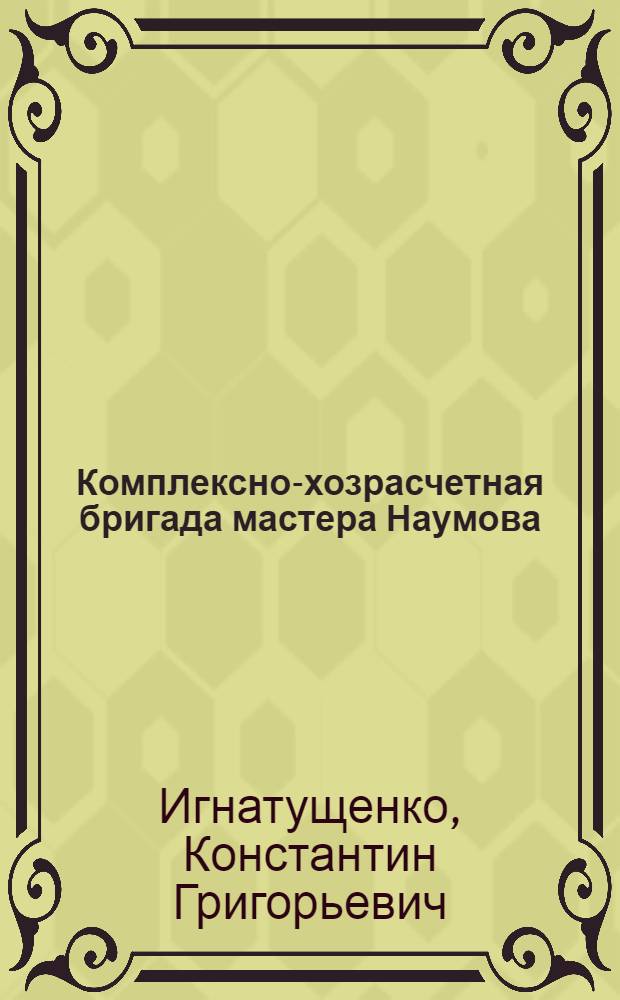 Комплексно-хозрасчетная бригада мастера Наумова

Игнатущенко, Константин Григорьевич